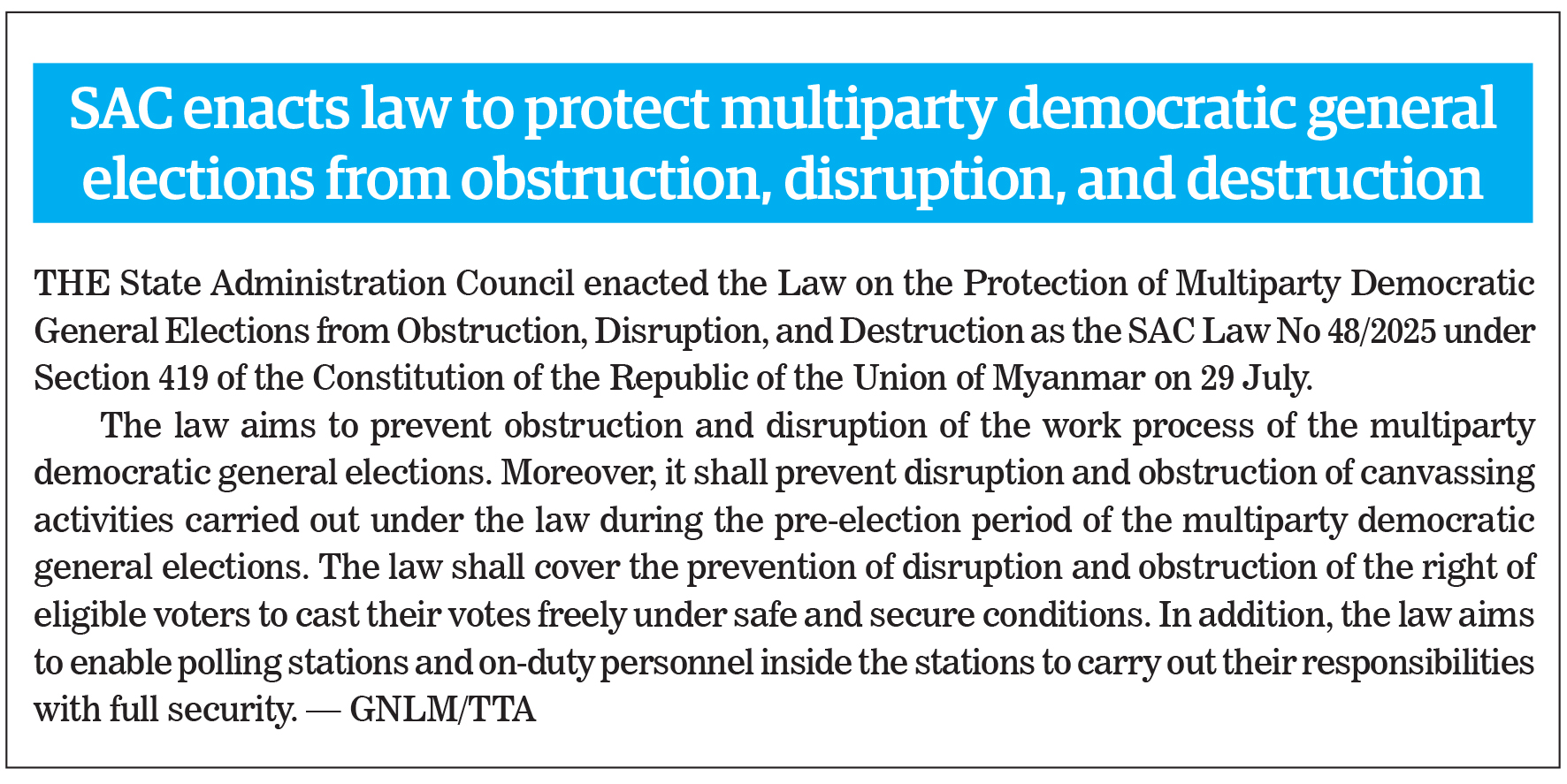 SAC enacts law to protect multiparty democratic general elections from obstruction, disruption, and destruction

THE State Administration Council enacted the Law on the Protection of Multiparty Democratic General Elections from Obstruction, Disruption, and Destruction as the SAC Law No 48/2025 under Section 419 of the Constitution of the Republic of the Union of Myanmar on 29 July.

The law aims to prevent obstruction and disruption of the work process of the multiparty democratic general elections. Moreover, it shall prevent disruption and obstruction of canvassing activities carried out under the law during the pre-election period of the multiparty democratic general elections. The law shall cover the prevention of disruption and obstruction of the right of eligible voters to cast their votes freely under safe and secure conditions. In addition, the law aims to enable polling stations and on-duty personnel inside the stations to carry out their responsibilities with full security. — GNLM/TTA